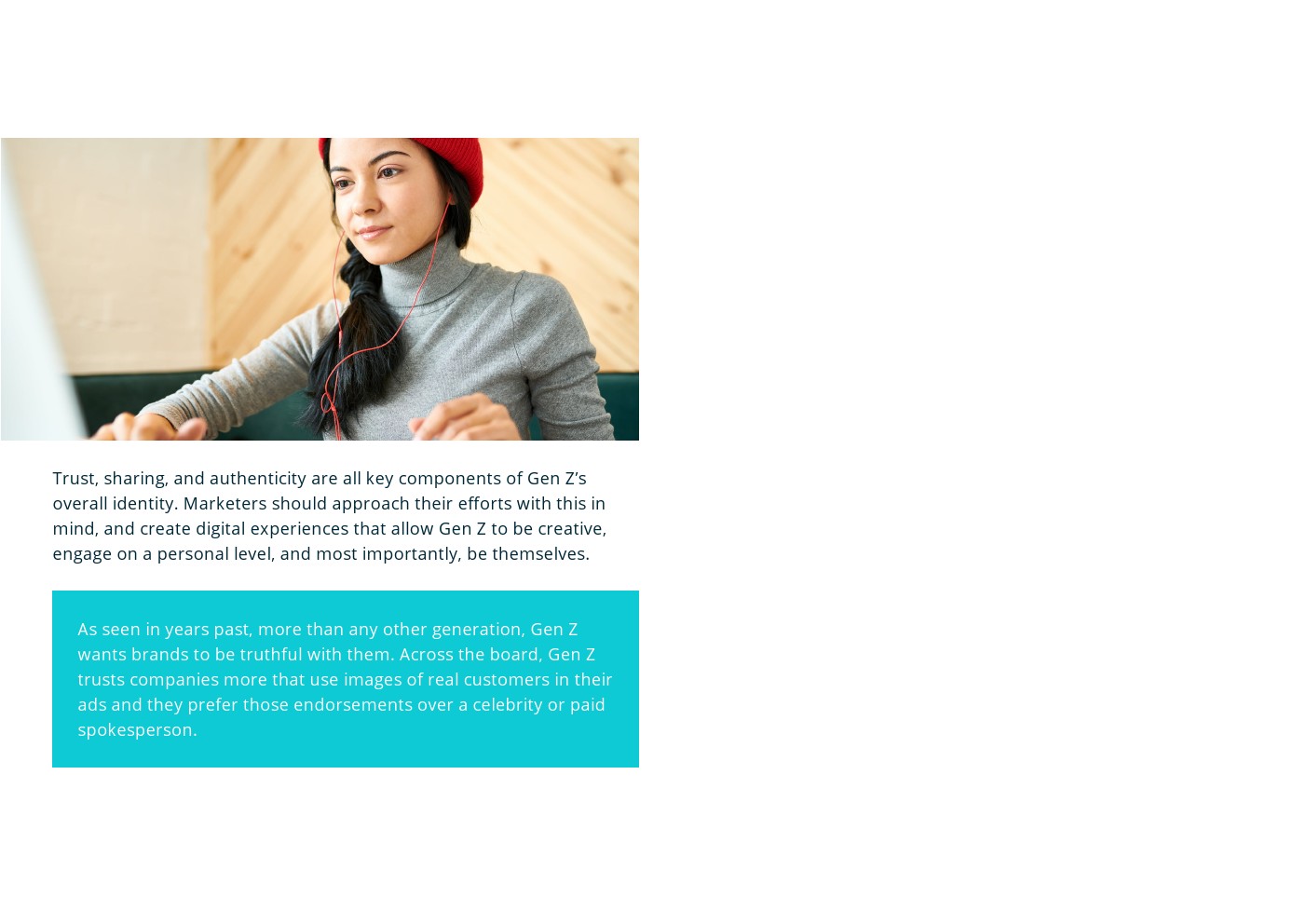 Trust, sharing, and authenticity are all key components of Gen Z's overall identity. Marketers should approach their efforts with this in mind, and create digital experiences that allow Gen Z to be creative, engage on a personal level, and most importantly, be themselves.

As seen in years past, more than any other generation, Gen Z wants brands to be truthful with them. Across the board, Gen Z trusts companies more that use images of real customers in their ads and they prefer those endorsements over a celebrity or paid spokesperson.